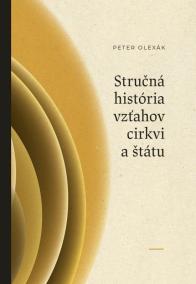 PETER OLEXÁK

Stručná história vzťahov cirkvi a štátu